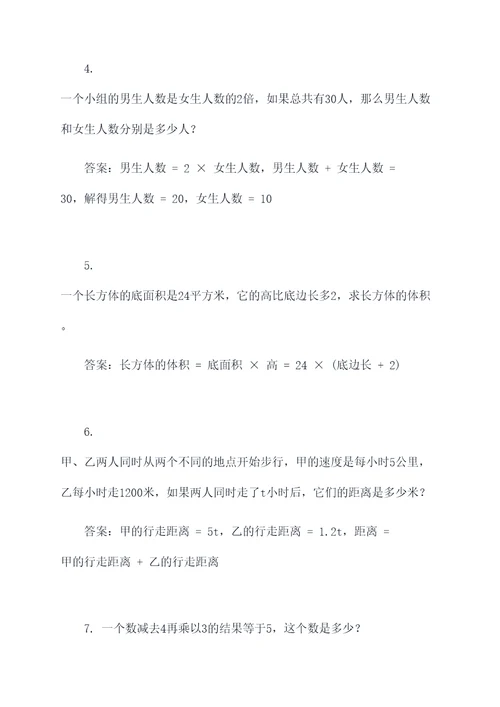 4.

一个小组的男生人数是女生人数的2倍，如果总共有30人，那么男生人数和女生人数分别是多少人？

答案：男生人数 = 2 × 女生人数，男生人数 + 女生人数 = 30，解得男生人数 = 20，女生人数 = 10

5.

一个长方体的底面积是24平方米，它的高比底边长多2，求长方体的体积。

答案：长方体的体积 = 底面积 × 高 = 24 × (底边长 + 2)

6.

甲、乙两人同时从两个不同的地点开始步行，甲的速度是每小时5公里，乙每小时走1200米，如果两人同时走了t小时后，它们的距离是多少米？

答案：甲的行走距离 = 5t，乙的行走距离 = 1.2t，距离 = 甲的行走距离 + 乙的行走距离

7. 一个数减去4再乘以3的结果等于5，这个数是多少？